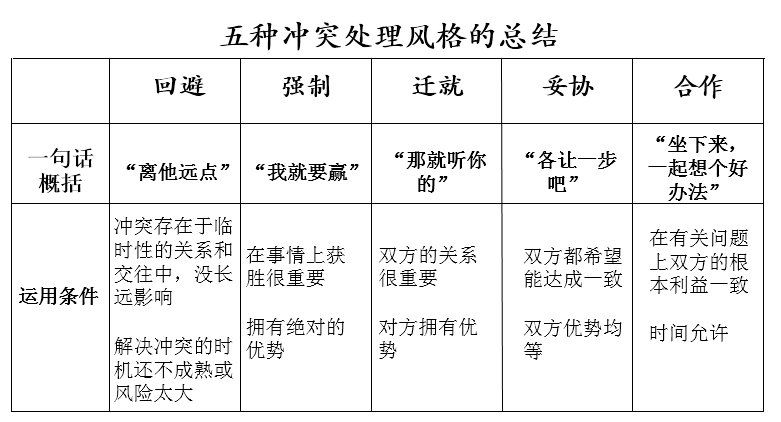 五种冲突处理风格的总结

| | 回避 | 强制 | 迁就 | 妥协 | 合作 |
|---|---|---|---|---|---|
| 一句话概括 | “离他远点” | “我就要赢” | “那就听你的” | “各让一步吧” | “坐下来，一起想个好办法” |
| 运用条件 | 冲突存在于临时性的关系和交往中，没长远影响<br><br>解决冲突的时机还不成熟或风险太大 | 在事情上获胜很重要<br><br>拥有绝对的优势 | 双方的关系很重要<br><br>对方拥有优势 | 双方都希望能达成一致<br><br>双方优势均等 | 在有关问题上双方的根本利益一致<br><br>时间允许 |